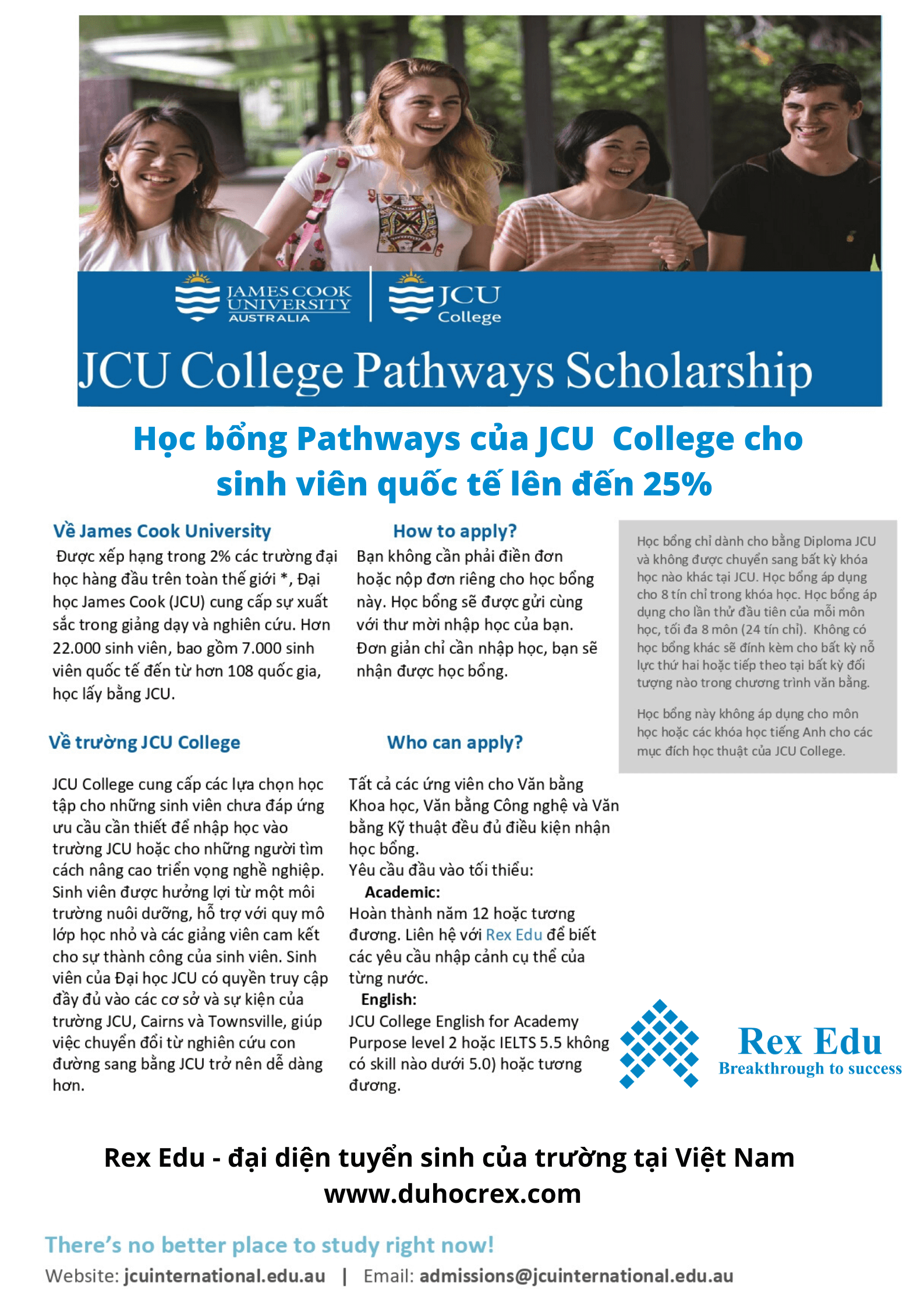 JAMES COOK UNIVERSITY AUSTRALIA

JCU College

JCU College Pathways Scholarship

Học bổng Pathways của JCU College cho sinh viên quốc tế lên đến 25%

Về James Cook University

Được xếp hạng trong 2% các trường đại học hàng đầu trên toàn thế giới *, Đại học James Cook (JCU) cung cấp sự xuất sắc trong giảng dạy và nghiên cứu. Hơn 22.000 sinh viên, bao gồm 7.000 sinh viên quốc tế đến từ hơn 108 quốc gia, học lấy bằng JCU.

Về trường JCU College

JCU College cung cấp các lựa chọn học tập cho những sinh viên chưa đáp ứng ưu cầu cần thiết để nhập học vào trường JCU hoặc cho những người tìm cách nâng cao triển vọng nghề nghiệp. Sinh viên được hưởng lợi từ một môi trường nuôi dưỡng, hỗ trợ với quy mô lớp học nhỏ và các giảng viên cam kết cho sự thành công của sinh viên. Sinh viên của Đại học JCU có quyền truy cập đầy đủ vào các cơ sở và sự kiện của trường JCU, Cairns và Townsville, giúp việc chuyển đổi từ nghiên cứu con đường sang bằng JCU trở nên dễ dàng hơn.

How to apply?

Bạn không cần phải điền đơn hoặc nộp đơn riêng cho học bổng này. Học bổng sẽ được gửi cùng với thư mời nhập học của bạn. Đơn giản chỉ cần nhập học, bạn sẽ nhận được học bổng.

Who can apply?

Tất cả các ứng viên cho Văn bằng Khoa học, Văn bằng Công nghệ và Văn bằng Kỹ thuật đều đủ điều kiện nhận học bổng.
Yêu cầu đầu vào tối thiểu:
Academic:
Hoàn thành năm 12 hoặc tương đương. Liên hệ với Rex Edu để biết các yêu cầu nhập cảnh cụ thể của từng nước.
English:
JCU College English for Academy Purpose level 2 hoặc IELTS 5.5 không có skill nào dưới 5.0) hoặc tương đương.

Học bổng chỉ dành cho bằng Diploma JCU và không được chuyển sang bất kỳ khóa học nào khác tại JCU. Học bổng áp dụng cho 8 tín chỉ trong khóa học. Học bổng áp dụng cho lần thử đầu tiên của mỗi môn học, tối đa 8 môn (24 tín chỉ). Không có học bổng khác sẽ đính kèm cho bất kỳ nỗ lực thứ hai hoặc tiếp theo tại bất kỳ đối tượng nào trong chương trình văn bằng.

Học bổng này không áp dụng cho môn học hoặc các khóa học tiếng Anh cho các mục đích học thuật của JCU College.

Rex Edu
Breakthrough to success

Rex Edu - đại diện tuyển sinh của trường tại Việt Nam
www.duhocrex.com

There's no better place to study right now!
Website: jcuinternational.edu.au | Email: admissions@jcuinternational.edu.au